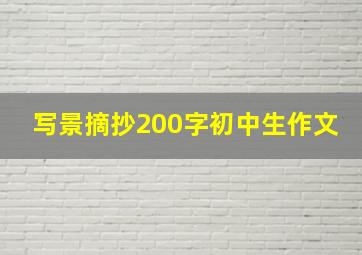 写景摘抄200字初中生作文